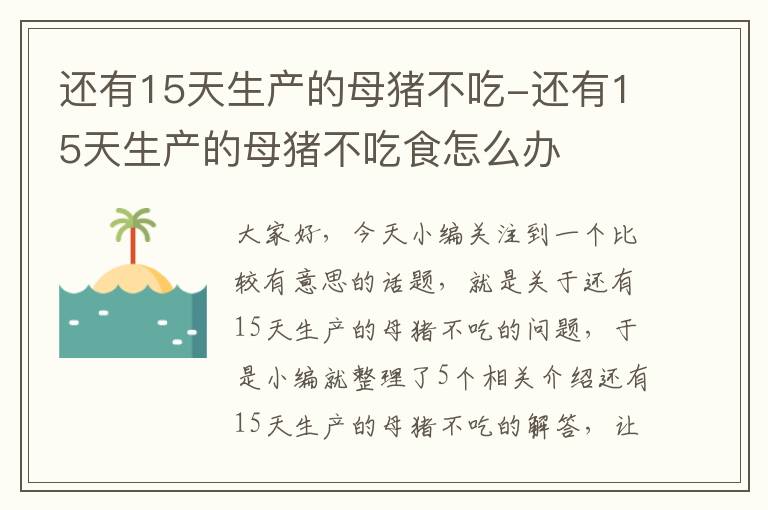 还有15天生产的母猪不吃-还有15天生产的母猪不吃食怎么办

大家好，今天小编关注到一个比较有意思的话题，就是关于还有15天生产的母猪不吃的问题，于是小编就整理了5个相关介绍还有15天生产的母猪不吃的解答，让